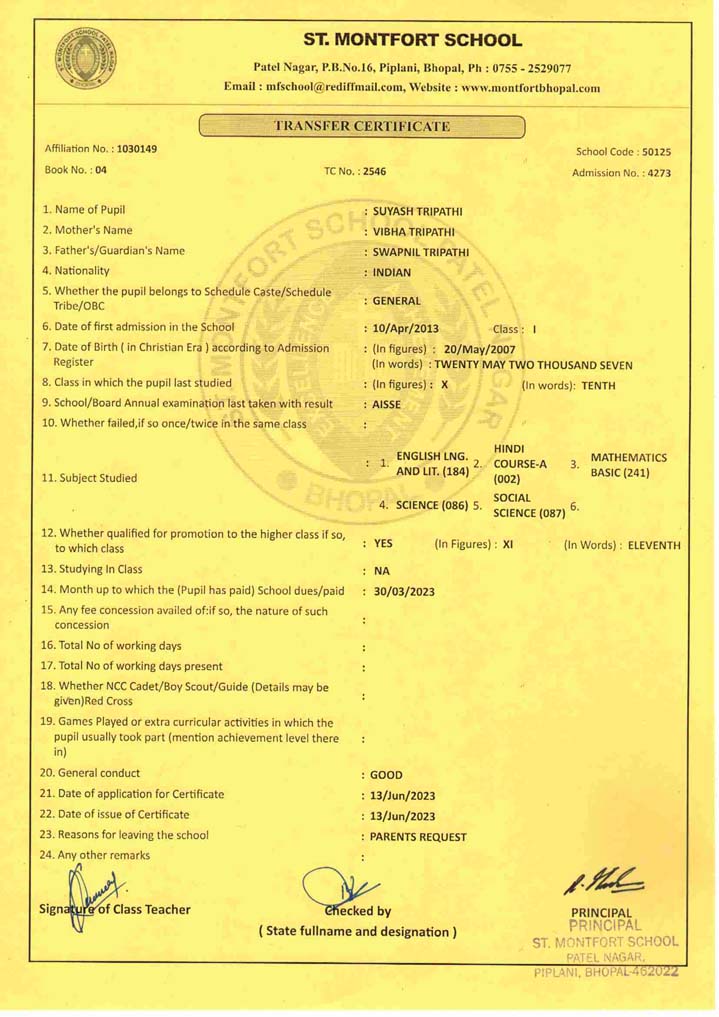 ST. MONTFORT SCHOOL

Patel Nagar, P.B.No.16, Piplani, Bhopal, Ph : 0755 - 2529077
Email : mfschool@rediffmail.com, Website : www.montfortbhopal.com

TRANSFER CERTIFICATE

Affiliation No. : 1030149
School Code : 50125
Book No. : 04
TC No. : 2546
Admission No. : 4273

1. Name of Pupil : SUYASH TRIPATHI
2. Mother's Name : VIBHA TRIPATHI
3. Father's/Guardian's Name : SWAPNIL TRIPATHI
4. Nationality : INDIAN
5. Whether the pupil belongs to Schedule Caste/Schedule Tribe/OBC : GENERAL
6. Date of first admission in the School : 10/Apr/2013 Class : I
7. Date of Birth ( in Christian Era ) according to Admission Register : (In figures) : 20/May/2007 (In words) : TWENTY MAY TWO THOUSAND SEVEN
8. Class in which the pupil last studied : (In figures) : X (In words): TENTH
9. School/Board Annual examination last taken with result : AISSE
10. Whether failed,if so once/twice in the same class :
11. Subject Studied : 1. ENGLISH LNG. AND LIT. (184) 2. HINDI COURSE-A (002) 3. MATHEMATICS BASIC (241) 4. SCIENCE (086) 5. SOCIAL SCIENCE (087) 6.
12. Whether qualified for promotion to the higher class if so, to which class : YES (In Figures) : XI (In Words) : ELEVENTH
13. Studying In Class : NA
14. Month up to which the (Pupil has paid) School dues/paid : 30/03/2023
15. Any fee concession availed of:if so, the nature of such concession :
16. Total No of working days :
17. Total No of working days present :
18. Whether NCC Cadet/Boy Scout/Guide (Details may be given)Red Cross :
19. Games Played or extra curricular activities in which the pupil usually took part (mention achievement level there in) :
20. General conduct : GOOD
21. Date of application for Certificate : 13/Jun/2023
22. Date of issue of Certificate : 13/Jun/2023
23. Reasons for leaving the school : PARENTS REQUEST
24. Any other remarks :

Signature of Class Teacher
Checked by
( State fullname and designation )
PRINCIPAL
PRINCIPAL
ST. MONTFORT SCHOOL
PATEL NAGAR,
PIPLANI, BHOPAL-462022